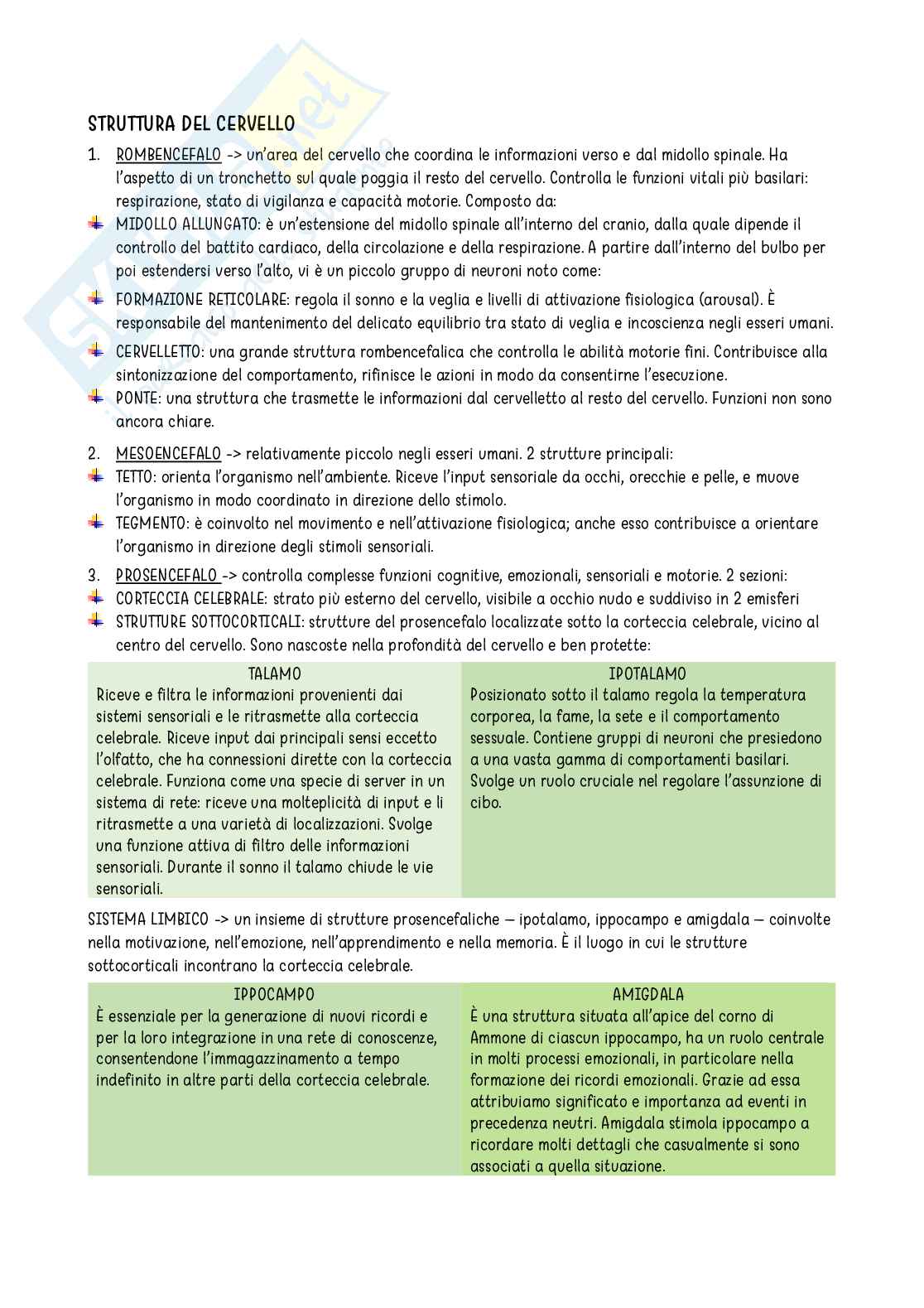 STRUTTURA DEL CERVELLO

1. ROMBENCEFALO -> un'area del cervello che coordina le informazioni verso e dal midollo spinale. Ha l'aspetto di un tronchetto sul quale poggia il resto del cervello. Controlla le funzioni vitali più basilari: respirazione, stato di vigilanza e capacità motorie. Composto da:

MIDOLLO ALLUNGATO: è un'estensione del midollo spinale all'interno del cranio, dalla quale dipende il controllo del battito cardiaco, della circolazione e della respirazione. A partire dall'interno del bulbo per poi estendersi verso l'alto, vi è un piccolo gruppo di neuroni noto come:

FORMAZIONE RETICOLARE: regola il sonno e la veglia e livelli di attivazione fisiologica (arousal). È responsabile del mantenimento del delicato equilibrio tra stato di veglia e incoscienza negli esseri umani.

CERVELLETTO: una grande struttura rombencefalica che controlla le abilità motorie fini. Contribuisce alla sintonizzazione del comportamento, rifinisce le azioni in modo da consentirne l'esecuzione.

PONTE: una struttura che trasmette le informazioni dal cervelletto al resto del cervello. Funzioni non sono ancora chiare.

2. MESOENCEFALO -> relativamente piccolo negli esseri umani. 2 strutture principali:

TETTO: orienta l'organismo nell'ambiente. Riceve l'input sensoriale da occhi, orecchie e pelle, e muove l'organismo in modo coordinato in direzione dello stimolo.

TEGMENTO: è coinvolto nel movimento e nell'attivazione fisiologica; anche esso contribuisce a orientare l'organismo in direzione degli stimoli sensoriali.

3. PROSENCEFALO -> controlla complesse funzioni cognitive, emozionali, sensoriali e motorie. 2 sezioni:

CORTECCIA CELEBRALE: strato più esterno del cervello, visibile a occhio nudo e suddiviso in 2 emisferi

STRUTTURE SOTTOCORTICALI: strutture del prosencefalo localizzate sotto la corteccia celebrale, vicino al centro del cervello. Sono nascoste nella profondità del cervello e ben protette:

| TALAMO | IPOTALAMO |
|---|---|
| Riceve e filtra le informazioni provenienti dai sistemi sensoriali e le ritrasmette alla corteccia celebrale. Riceve input dai principali sensi eccetto l'olfatto, che ha connessioni dirette con la corteccia celebrale. Funziona come una specie di server in un sistema di rete: riceve una molteplicità di input e li ritrasmette a una varietà di localizzazioni. Svolge una funzione attiva di filtro delle informazioni sensoriali. Durante il sonno il talamo chiude le vie sensoriali. | Posizionato sotto il talamo regola la temperatura corporea, la fame, la sete e il comportamento sessuale. Contiene gruppi di neuroni che presiedono a una vasta gamma di comportamenti basilari. Svolge un ruolo cruciale nel regolare l'assunzione di cibo. |

SISTEMA LIMBICO -> un insieme di strutture prosencefaliche – ipotalamo, ippocampo e amigdala – coinvolte nella motivazione, nell'emozione, nell'apprendimento e nella memoria. È il luogo in cui le strutture sottocorticali incontrano la corteccia celebrale.

| IPPOCAMPO | AMIGDALA |
|---|---|
| È essenziale per la generazione di nuovi ricordi e per la loro integrazione in una rete di conoscenze, consentendone l'immagazzinamento a tempo indefinito in altre parti della corteccia celebrale. | È una struttura situata all'apice del corno di Ammone di ciascun ippocampo, ha un ruolo centrale in molti processi emozionali, in particolare nella formazione dei ricordi emozionali. Grazie ad essa attribuiamo significato e importanza ad eventi in precedenza neutri. Amigdala stimola ippocampo a ricordare molti dettagli che casualmente si sono associati a quella situazione. |